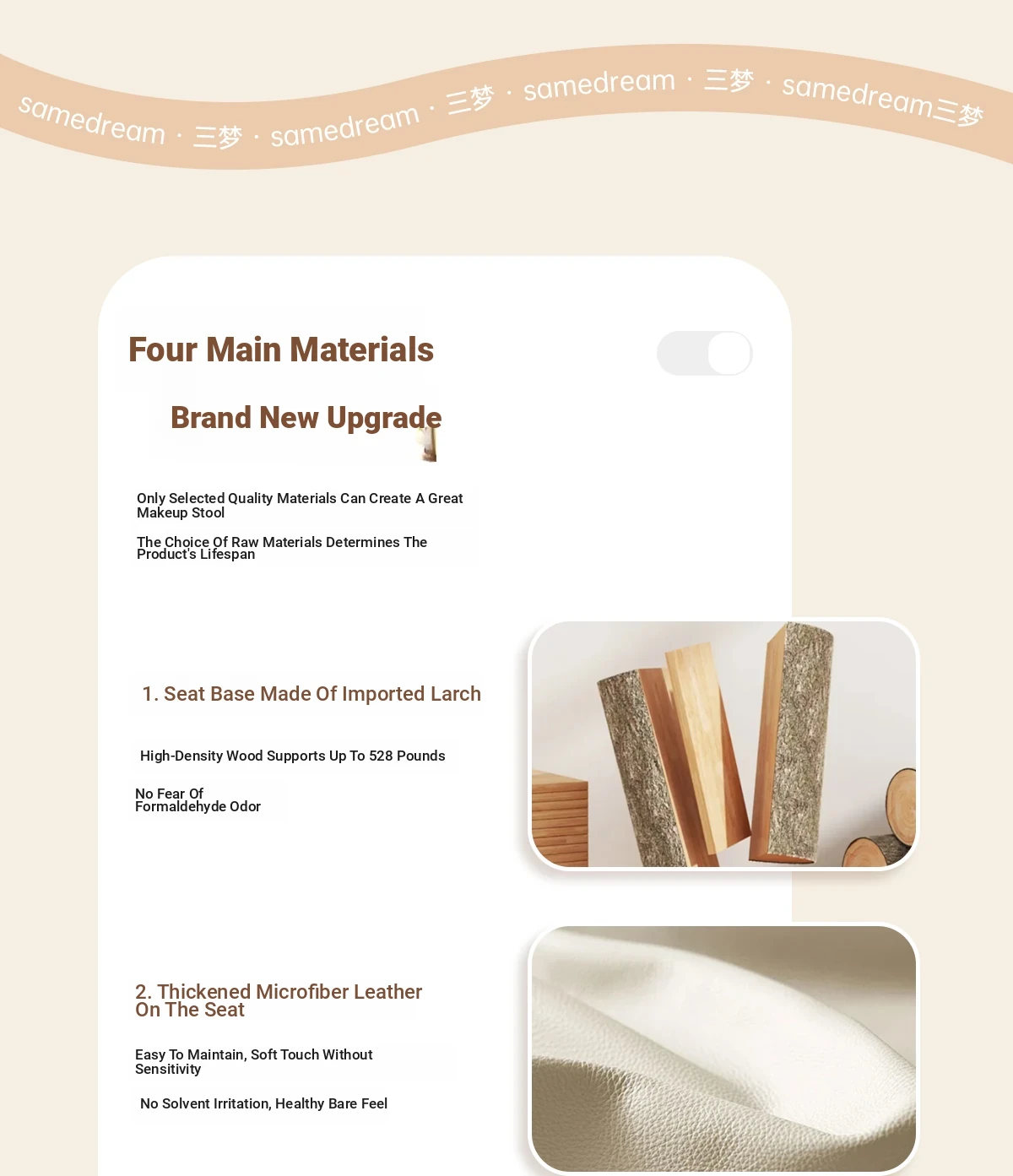 samedream · 三梦 · samedream · 三梦 · samedream · 三梦 · samedream三梦

Four Main Materials

Brand New Upgrade

Only Selected Quality Materials Can Create A Great Makeup Stool

The Choice Of Raw Materials Determines The Product's Lifespan

1. Seat Base Made Of Imported Larch

High-Density Wood Supports Up To 528 Pounds

No Fear Of Formaldehyde Odor

2. Thickened Microfiber Leather On The Seat

Easy To Maintain, Soft Touch Without Sensitivity

No Solvent Irritation, Healthy Bare Feel